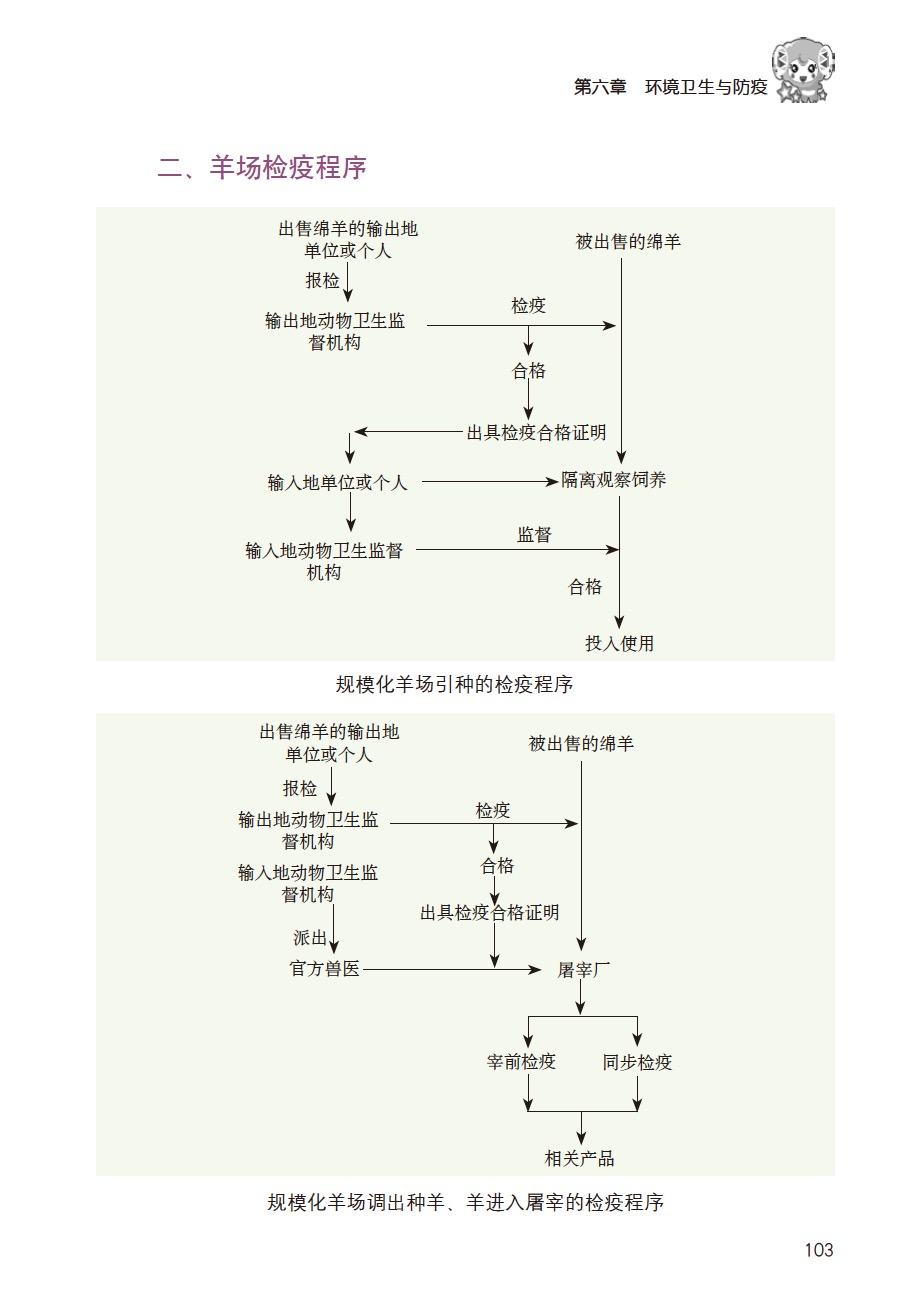 第六章　环境卫生与防疫

二、羊场检疫程序

出售绵羊的输出地单位或个人

被出售的绵羊

报检

输出地动物卫生监督机构

检疫

合格

出具检疫合格证明

输入地单位或个人

隔离观察饲养

输入地动物卫生监督机构

监督

合格

投入使用

规模化羊场引种的检疫程序

出售绵羊的输出地单位或个人

被出售的绵羊

报检

输出地动物卫生监督机构

检疫

合格

输入地动物卫生监督机构

出具检疫合格证明

派出

官方兽医

屠宰厂

宰前检疫

同步检疫

相关产品

规模化羊场调出种羊、羊进入屠宰的检疫程序

103